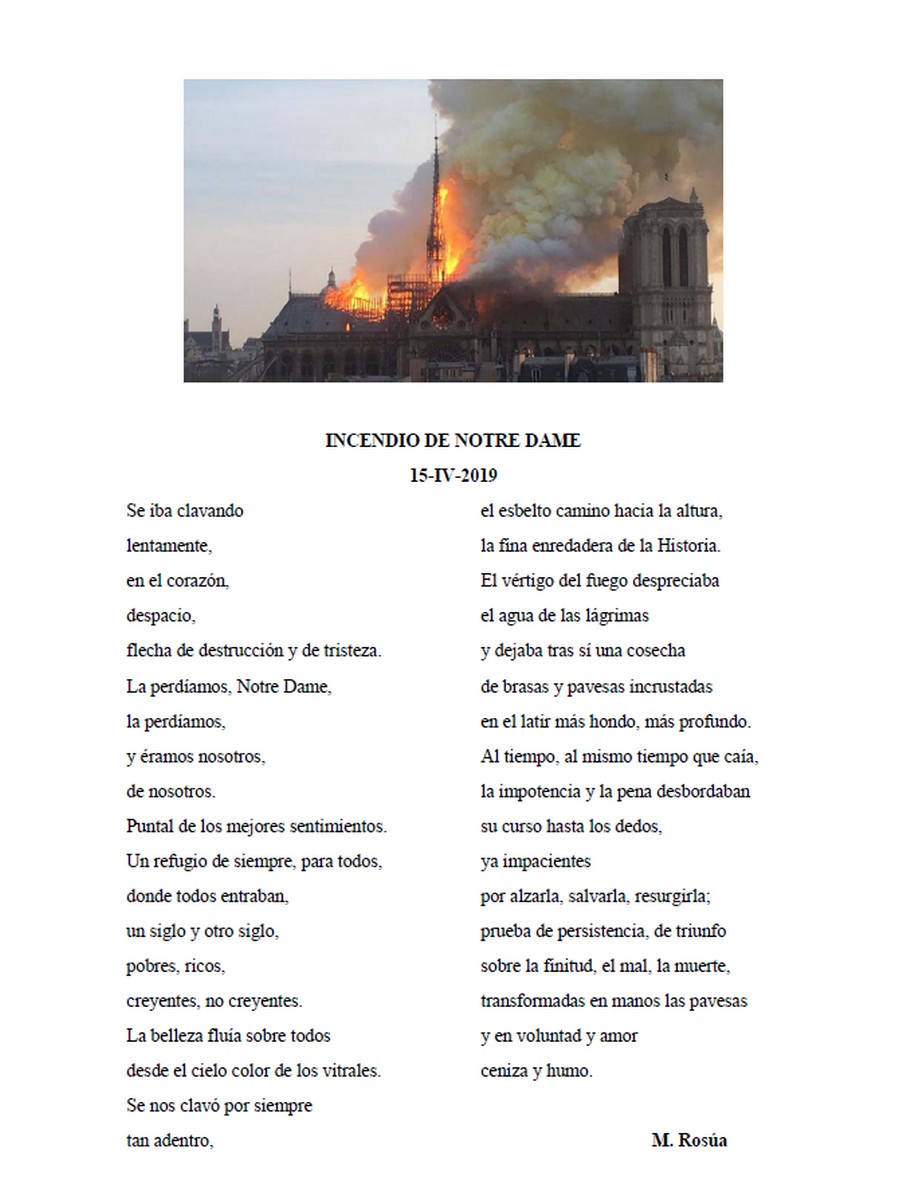 INCENDIO DE NOTRE DAME
15-IV-2019

Se iba clavando
lentamente,
en el corazón,
despacio,
flecha de destrucción y de tristeza.
La perdíamos, Notre Dame,
la perdíamos,
y éramos nosotros,
de nosotros.
Puntal de los mejores sentimientos.
Un refugio de siempre, para todos,
donde todos entraban,
un siglo y otro siglo,
pobres, ricos,
creyentes, no creyentes.
La belleza fluía sobre todos
desde el cielo color de los vitrales.
Se nos clavó por siempre
tan adentro,

el esbelto camino hacia la altura,
la fina enredadera de la Historia.
El vértigo del fuego despreciaba
el agua de las lágrimas
y dejaba tras sí una cosecha
de brasas y pavesas incrustadas
en el latir más hondo, más profundo.
Al tiempo, al mismo tiempo que caía,
la impotencia y la pena desbordaban
su curso hasta los dedos,
ya impacientes
por alzarla, salvarla, resurgirla;
prueba de persistencia, de triunfo
sobre la finitud, el mal, la muerte,
transformadas en manos las pavesas
y en voluntad y amor
ceniza y humo.

M. Rosúa